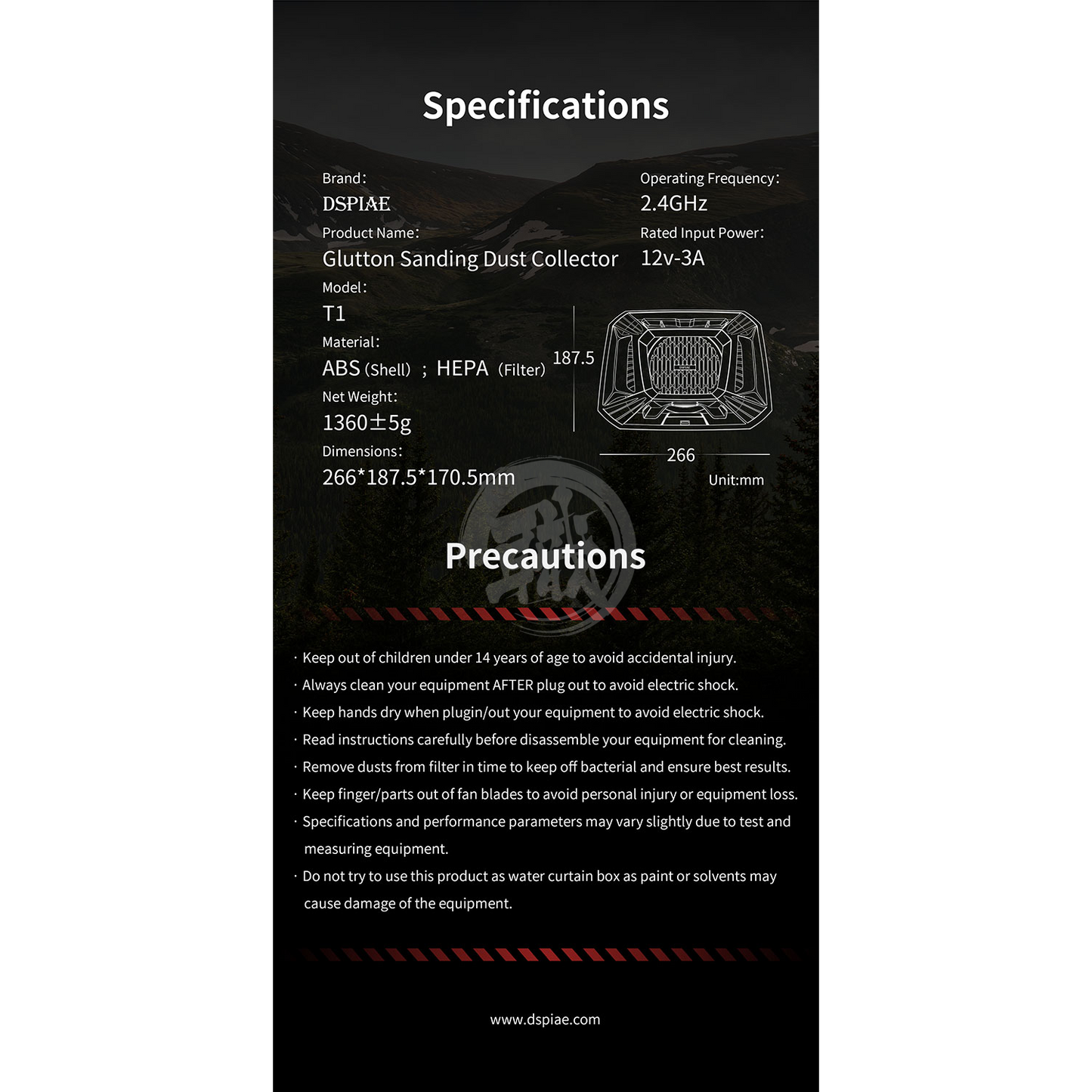 Specifications

Brand:
DSPIAE
Product Name:
Glutton Sanding Dust Collector
Model:
T1
Material:
ABS (Shell) ; HEPA (Filter)
Net Weight:
1360±5g
Dimensions:
266*187.5*170.5mm

Operating Frequency:
2.4GHz
Rated Input Power:
12v-3A

187.5
266
Unit:mm

Precautions

· Keep out of children under 14 years of age to avoid accidental injury.
· Always clean your equipment AFTER plug out to avoid electric shock.
· Keep hands dry when plugin/out your equipment to avoid electric shock.
· Read instructions carefully before disassemble your equipment for cleaning.
· Remove dusts from filter in time to keep off bacterial and ensure best results.
· Keep finger/parts out of fan blades to avoid personal injury or equipment loss.
· Specifications and performance parameters may vary slightly due to test and measuring equipment.
· Do not try to use this product as water curtain box as paint or solvents may cause damage of the equipment.

www.dspiae.com